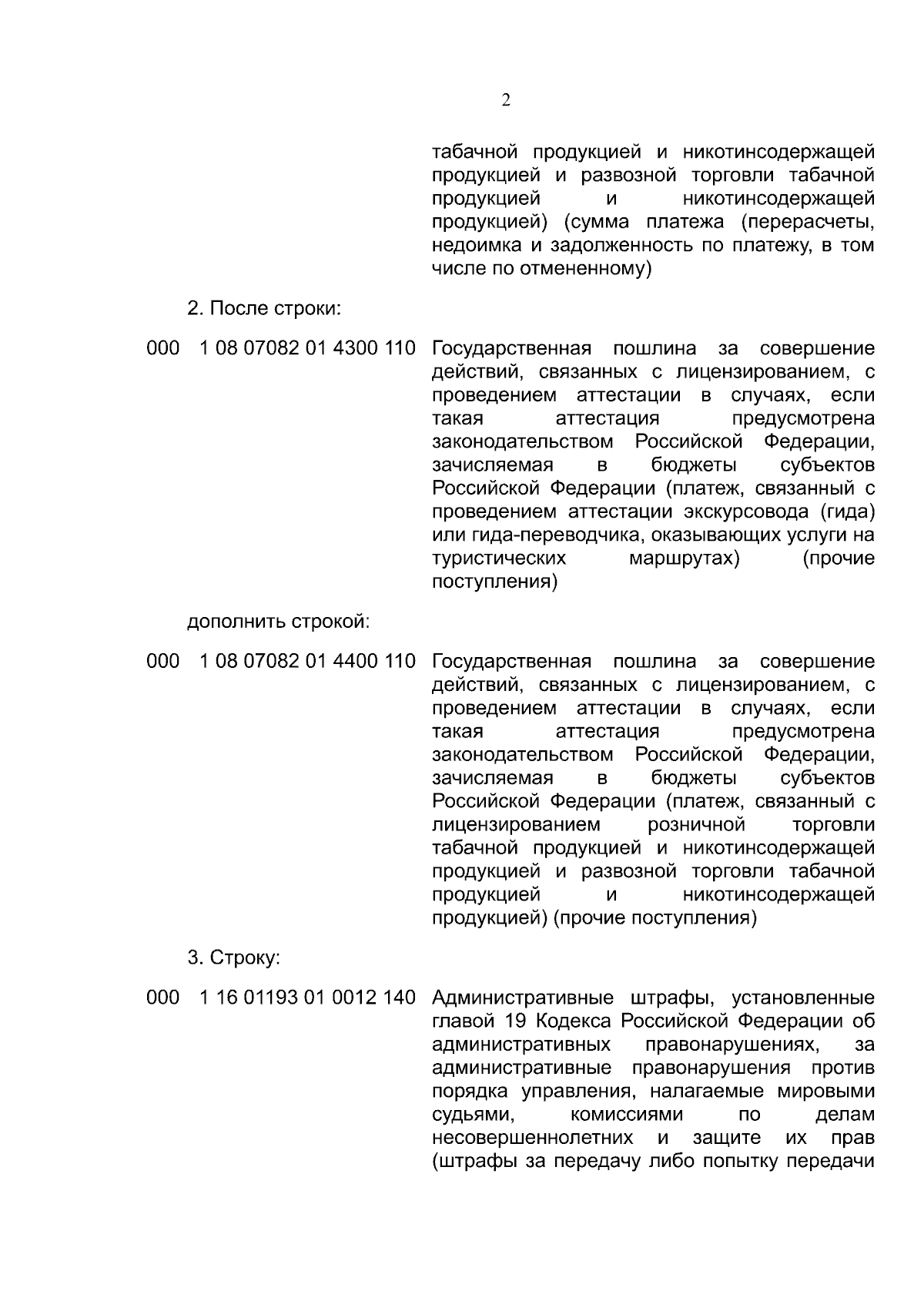 2

табачной продукцией и никотинсодержащей продукцией и развозной торговли табачной продукцией и никотинсодержащей продукцией) (сумма платежа (перерасчеты, недоимка и задолженность по платежу, в том числе по отмененному)

2. После строки:

000 1 08 07082 01 4300 110 Государственная пошлина за совершение действий, связанных с лицензированием, с проведением аттестации в случаях, если такая аттестация предусмотрена законодательством Российской Федерации, зачисляемая в бюджеты субъектов Российской Федерации (платеж, связанный с проведением аттестации экскурсовода (гида) или гида-переводчика, оказывающих услуги на туристических маршрутах) (прочие поступления)

дополнить строкой:

000 1 08 07082 01 4400 110 Государственная пошлина за совершение действий, связанных с лицензированием, с проведением аттестации в случаях, если такая аттестация предусмотрена законодательством Российской Федерации, зачисляемая в бюджеты субъектов Российской Федерации (платеж, связанный с лицензированием розничной торговли табачной продукцией и никотинсодержащей продукцией и развозной торговли табачной продукцией и никотинсодержащей продукцией) (прочие поступления)

3. Строку:

000 1 16 01193 01 0012 140 Административные штрафы, установленные главой 19 Кодекса Российской Федерации об административных правонарушениях, за административные правонарушения против порядка управления, налагаемые мировыми судьями, комиссиями по делам несовершеннолетних и защите их прав (штрафы за передачу либо попытку передачи